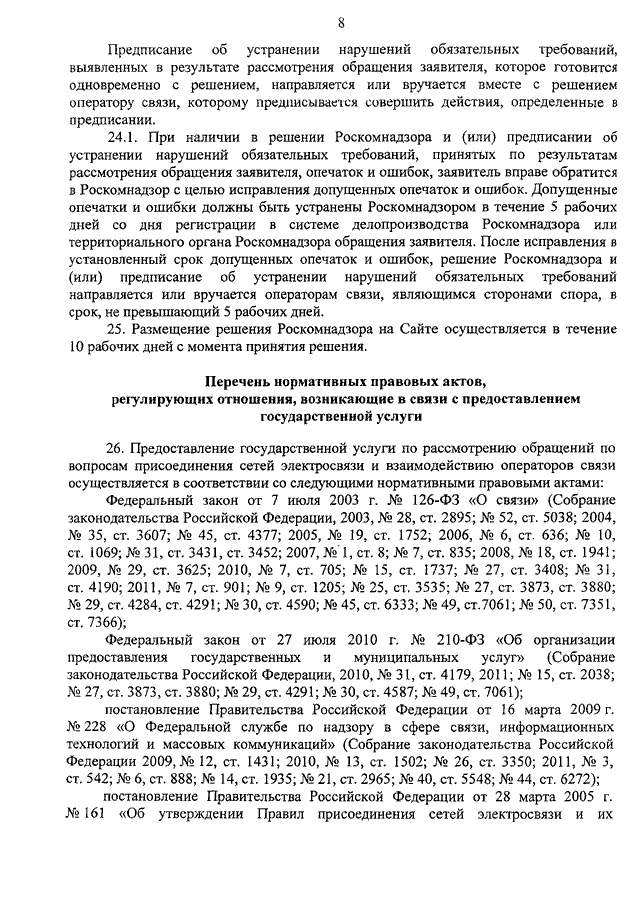 8

Предписание об устранении нарушений обязательных требований, выявленных в результате рассмотрения обращения заявителя, которое готовится одновременно с решением, направляется или вручается вместе с решением оператору связи, которому предписывается совершить действия, определенные в предписании.

24.1. При наличии в решении Роскомнадзора и (или) предписании об устранении нарушений обязательных требований, принятых по результатам рассмотрения обращения заявителя, опечаток и ошибок, заявитель вправе обратится в Роскомнадзор с целью исправления допущенных опечаток и ошибок. Допущенные опечатки и ошибки должны быть устранены Роскомнадзором в течение 5 рабочих дней со дня регистрации в системе делопроизводства Роскомнадзора или территориального органа Роскомнадзора обращения заявителя. После исправления в установленный срок допущенных опечаток и ошибок, решение Роскомнадзора и (или) предписание об устранении нарушений обязательных требований направляется или вручается операторам связи, являющимся сторонами спора, в срок, не превышающий 5 рабочих дней.

25. Размещение решения Роскомнадзора на Сайте осуществляется в течение 10 рабочих дней с момента принятия решения.

Перечень нормативных правовых актов, регулирующих отношения, возникающие в связи с предоставлением государственной услуги

26. Предоставление государственной услуги по рассмотрению обращений по вопросам присоединения сетей электросвязи и взаимодействию операторов связи осуществляется в соответствии со следующими нормативными правовыми актами:

Федеральный закон от 7 июля 2003 г. № 126-ФЗ «О связи» (Собрание законодательства Российской Федерации, 2003, № 28, ст. 2895; № 52, ст. 5038; 2004, № 35, ст. 3607; № 45, ст. 4377; 2005, № 19, ст. 1752; 2006, № 6, ст. 636; № 10, ст. 1069; № 31, ст. 3431, ст. 3452; 2007, № 1, ст. 8; № 7, ст. 835; 2008, № 18, ст. 1941; 2009, № 29, ст. 3625; 2010, № 7, ст. 705; № 15, ст. 1737; № 27, ст. 3408; № 31, ст. 4190; 2011, № 7, ст. 901; № 9, ст. 1205; № 25, ст. 3535; № 27, ст. 3873, ст. 3880; № 29, ст. 4284, ст. 4291; № 30, ст. 4590; № 45, ст. 6333; № 49, ст.7061; № 50, ст. 7351, ст. 7366);

Федеральный закон от 27 июля 2010 г. № 210-ФЗ «Об организации предоставления государственных и муниципальных услуг» (Собрание законодательства Российской Федерации, 2010, № 31, ст. 4179, 2011; № 15, ст. 2038; № 27, ст. 3873, ст. 3880; № 29, ст. 4291; № 30, ст. 4587; № 49, ст. 7061);

постановление Правительства Российской Федерации от 16 марта 2009 г. № 228 «О Федеральной службе по надзору в сфере связи, информационных технологий и массовых коммуникаций» (Собрание законодательства Российской Федерации 2009, № 12, ст. 1431; 2010, № 13, ст. 1502; № 26, ст. 3350; 2011, № 3, ст. 542; № 6, ст. 888; № 14, ст. 1935; № 21, ст. 2965; № 40, ст. 5548; № 44, ст. 6272);

постановление Правительства Российской Федерации от 28 марта 2005 г. № 161 «Об утверждении Правил присоединения сетей электросвязи и их